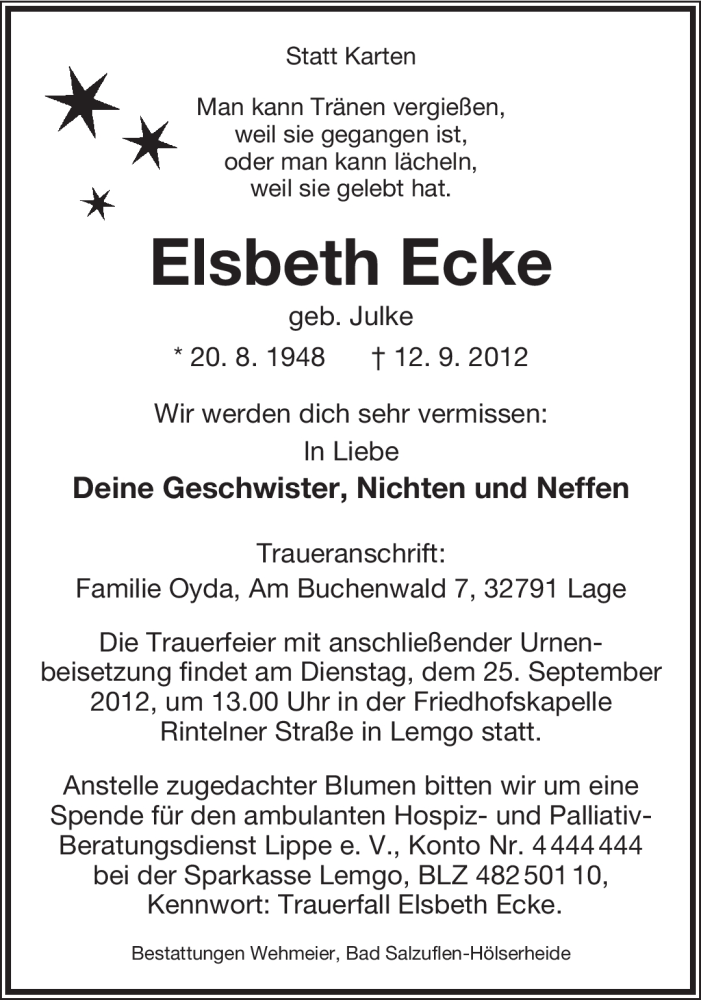 Statt Karten

Man kann Tränen vergießen,
weil sie gegangen ist,
oder man kann lächeln,
weil sie gelebt hat.

Elsbeth Ecke

geb. Julke

* 20. 8. 1948 † 12. 9. 2012

Wir werden dich sehr vermissen:
In Liebe
Deine Geschwister, Nichten und Neffen

Traueranschrift:
Familie Oyda, Am Buchenwald 7, 32791 Lage

Die Trauerfeier mit anschließender Urnenbeisetzung findet am Dienstag, dem 25. September 2012, um 13.00 Uhr in der Friedhofskapelle Rintelner Straße in Lemgo statt.

Anstelle zugedachter Blumen bitten wir um eine Spende für den ambulanten Hospiz- und Palliativ-Beratungsdienst Lippe e. V., Konto Nr. 4 444 444 bei der Sparkasse Lemgo, BLZ 482 501 10, Kennwort: Trauerfall Elsbeth Ecke.

Bestattungen Wehmeier, Bad Salzuflen-Hölserheide